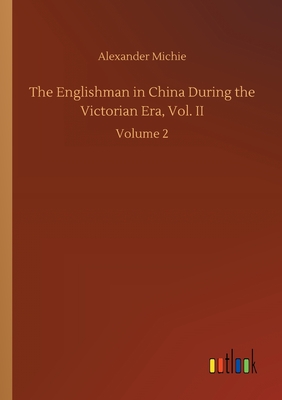 Alexander Michie

The Englishman in China During the Victorian Era, Vol. II

Volume 2

outlook